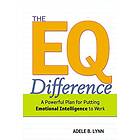 THE EQ Difference

A Powerful Plan for Putting Emotional Intelligence to Work

ADELE B. LYNN